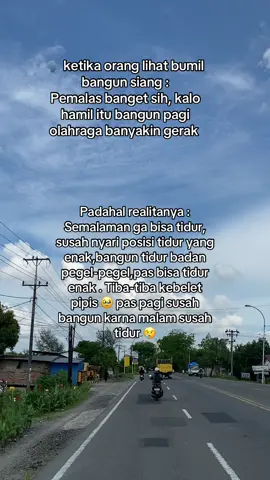 ketika orang lihat bumil bangun siang :
Pemalas banget sih, kalo hamil itu bangun pagi olahraga banyakin gerak

Padahal realitanya :
Semalaman ga bisa tidur, susah nyari posisi tidur yang enak,bangun tidur badan pegel-pegel,pas bisa tidur enak . Tiba-tiba kebelet pipis 🥹 pas pagi susah bangun karna malam susah tidur 😢